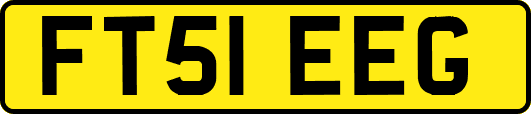 FT51 EEG